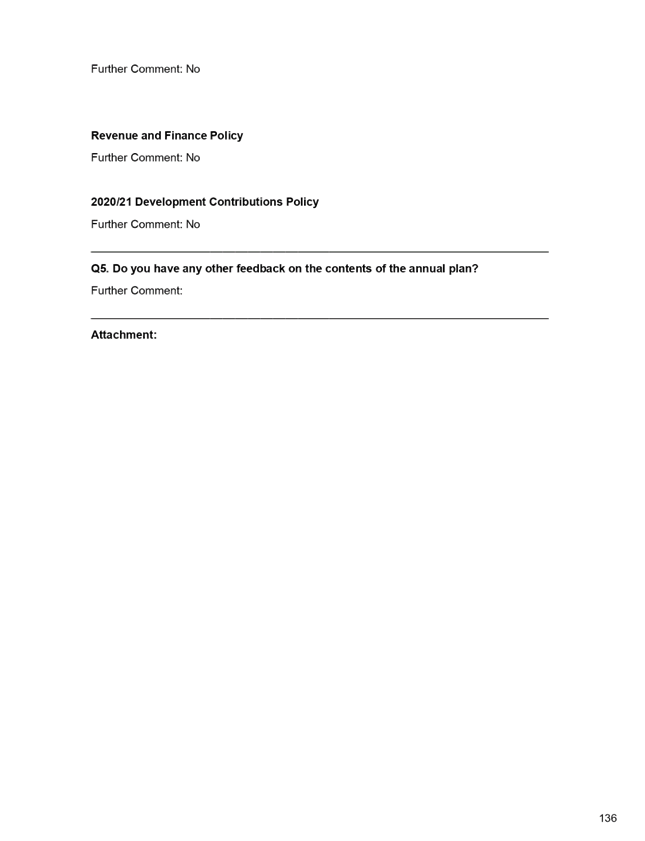 Further Comment: No

Revenue and Finance Policy

Further Comment: No

2020/21 Development Contributions Policy

Further Comment: No

Q5. Do you have any other feedback on the contents of the annual plan?

Further Comment:

Attachment:

136